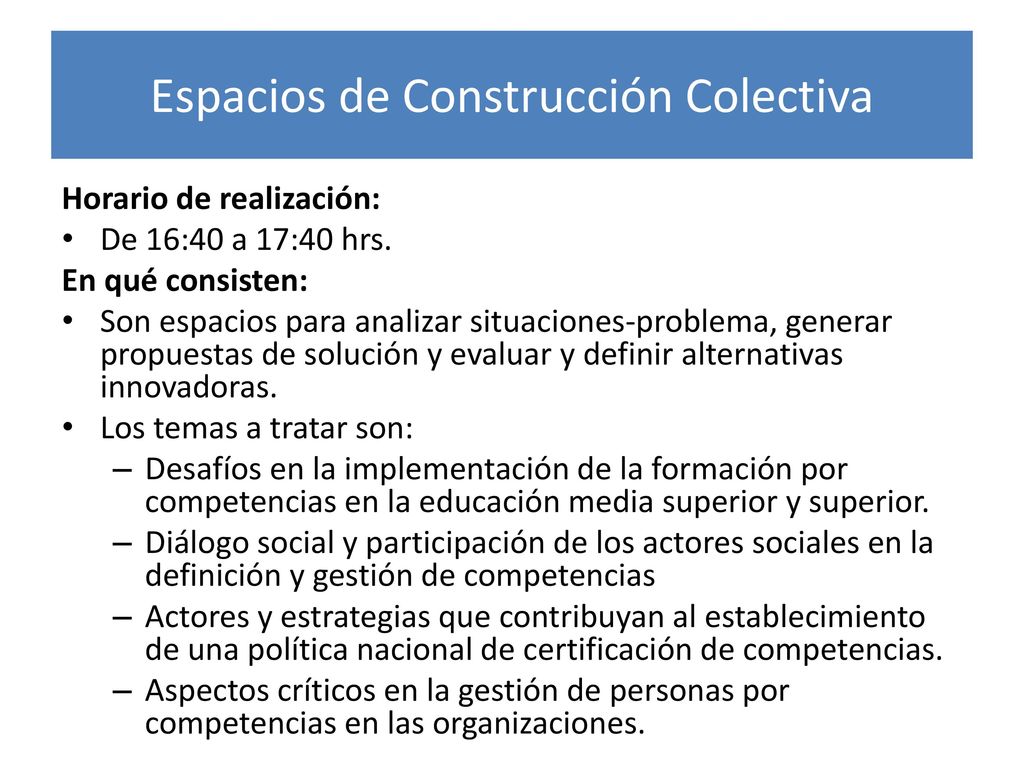 Espacios de Construcción Colectiva

Horario de realización:
• De 16:40 a 17:40 hrs.
En qué consisten:
• Son espacios para analizar situaciones-problema, generar propuestas de solución y evaluar y definir alternativas innovadoras.
• Los temas a tratar son:
– Desafíos en la implementación de la formación por competencias en la educación media superior y superior.
– Diálogo social y participación de los actores sociales en la definición y gestión de competencias
– Actores y estrategias que contribuyan al establecimiento de una política nacional de certificación de competencias.
– Aspectos críticos en la gestión de personas por competencias en las organizaciones.